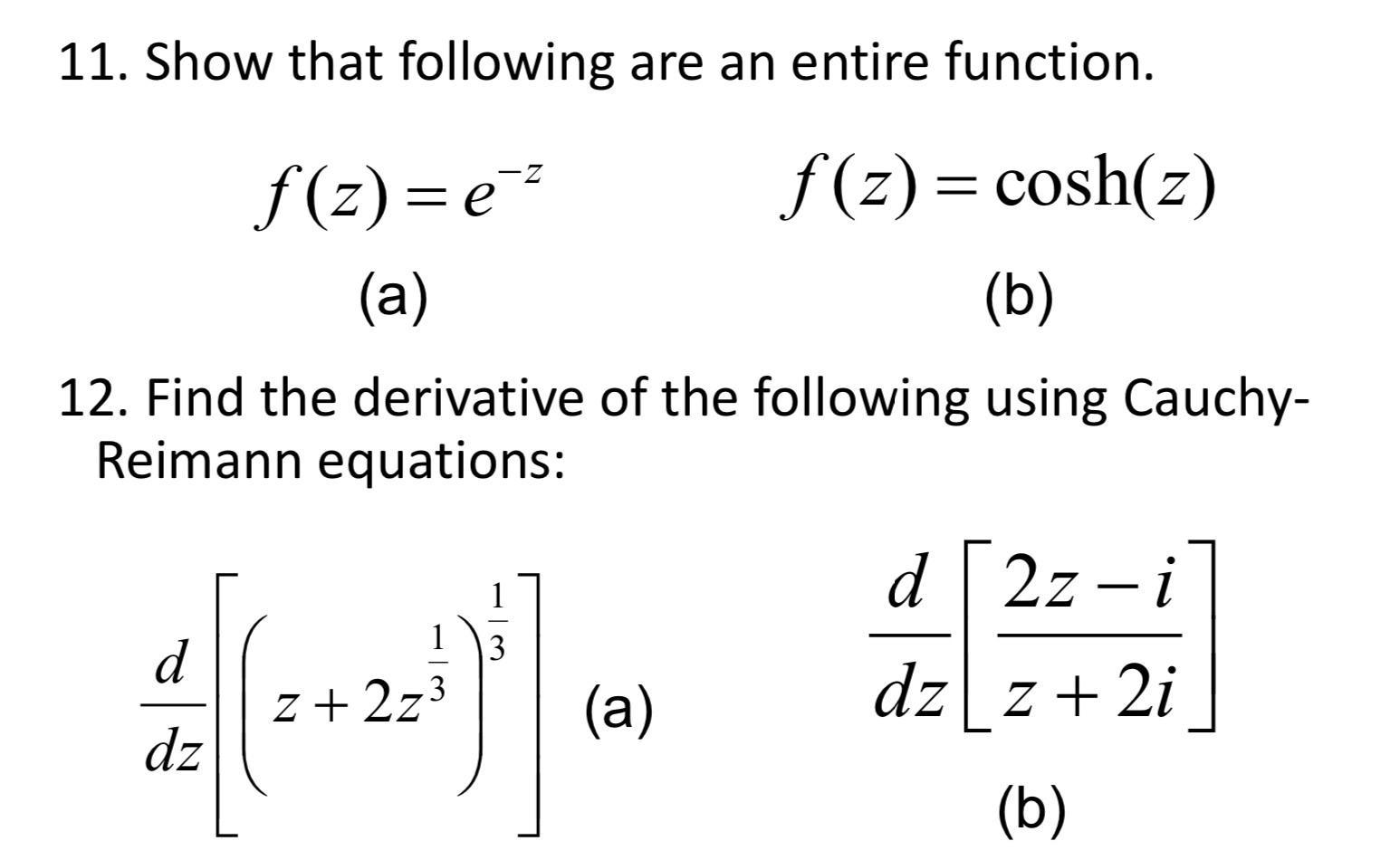 11. Show that following are an entire function.

$f(z) = e^{-z}$

(a)

$f(z) = \cosh(z)$

(b)

12. Find the derivative of the following using Cauchy-Reimann equations:

$\frac{d}{dz}\left[\left(z + 2z^{\frac{1}{3}}\right)^{\frac{1}{3}}\right]$ (a)

$\frac{d}{dz}\left[\frac{2z - i}{z + 2i}\right]$

(b)